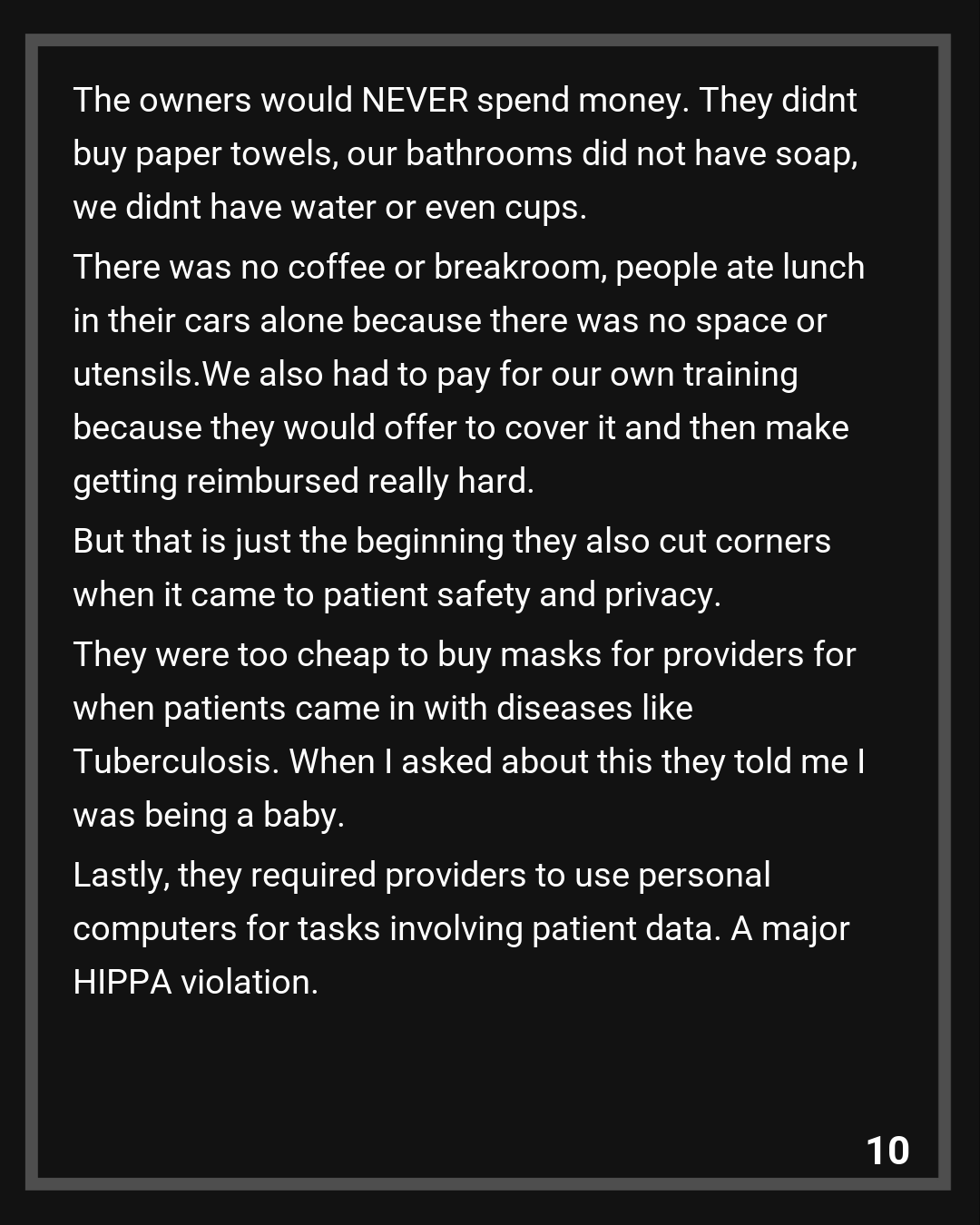 The owners would NEVER spend money. They didnt buy paper towels, our bathrooms did not have soap, we didnt have water or even cups.

There was no coffee or breakroom, people ate lunch in their cars alone because there was no space or utensils.We also had to pay for our own training because they would offer to cover it and then make getting reimbursed really hard.

But that is just the beginning they also cut corners when it came to patient safety and privacy.

They were too cheap to buy masks for providers for when patients came in with diseases like Tuberculosis. When I asked about this they told me I was being a baby.

Lastly, they required providers to use personal computers for tasks involving patient data. A major HIPPA violation.

10